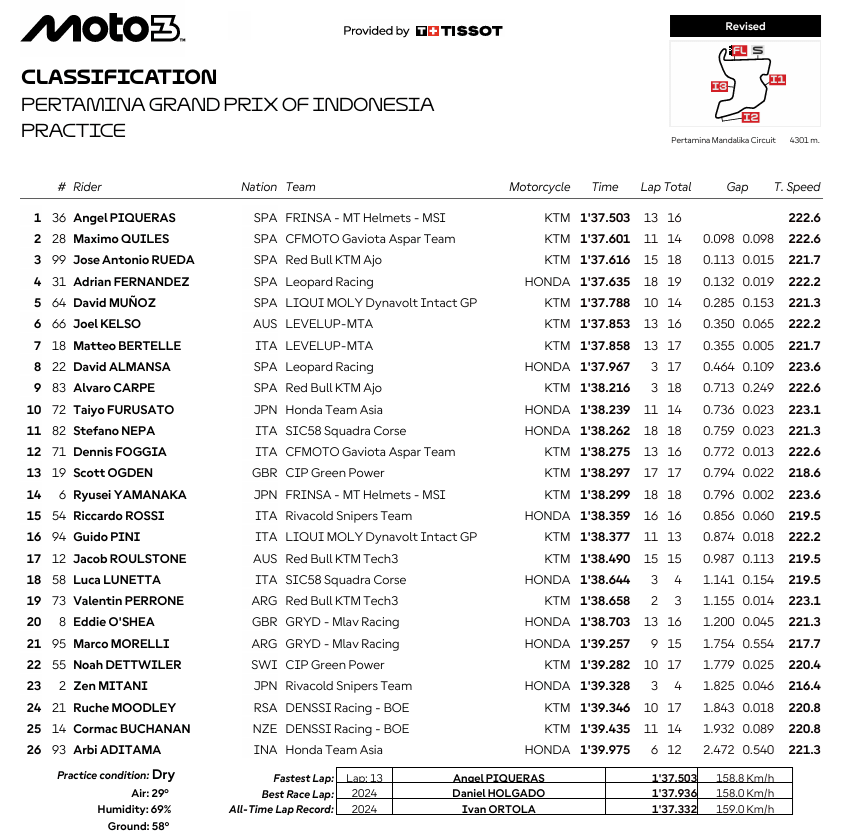 Moto3

Provided by TISSOT

Revised

FL S I1 I2 I3

Pertamina Mandalika Circuit 4301 m.

CLASSIFICATION
PERTAMINA GRAND PRIX OF INDONESIA
PRACTICE

|  | # | Rider | Nation | Team | Motorcycle | Time | Lap | Total | Gap |  | T. Speed |
|---|---|---|---|---|---|---|---|---|---|---|---|
| 1 | 36 | Angel PIQUERAS | SPA | FRINSA - MT Helmets - MSI | KTM | 1'37.503 | 13 | 16 |  |  | 222.6 |
| 2 | 28 | Maximo QUILES | SPA | CFMOTO Gaviota Aspar Team | KTM | 1'37.601 | 11 | 14 | 0.098 | 0.098 | 222.6 |
| 3 | 99 | Jose Antonio RUEDA | SPA | Red Bull KTM Ajo | KTM | 1'37.616 | 15 | 18 | 0.113 | 0.015 | 221.7 |
| 4 | 31 | Adrian FERNANDEZ | SPA | Leopard Racing | HONDA | 1'37.635 | 18 | 19 | 0.132 | 0.019 | 222.2 |
| 5 | 64 | David MUÑOZ | SPA | LIQUI MOLY Dynavolt Intact GP | KTM | 1'37.788 | 10 | 14 | 0.285 | 0.153 | 221.3 |
| 6 | 66 | Joel KELSO | AUS | LEVELUP-MTA | KTM | 1'37.853 | 13 | 16 | 0.350 | 0.065 | 222.2 |
| 7 | 18 | Matteo BERTELLE | ITA | LEVELUP-MTA | KTM | 1'37.858 | 13 | 17 | 0.355 | 0.005 | 221.7 |
| 8 | 22 | David ALMANSA | SPA | Leopard Racing | HONDA | 1'37.967 | 3 | 17 | 0.464 | 0.109 | 223.6 |
| 9 | 83 | Alvaro CARPE | SPA | Red Bull KTM Ajo | KTM | 1'38.216 | 3 | 18 | 0.713 | 0.249 | 222.6 |
| 10 | 72 | Taiyo FURUSATO | JPN | Honda Team Asia | HONDA | 1'38.239 | 11 | 14 | 0.736 | 0.023 | 223.1 |
| 11 | 82 | Stefano NEPA | ITA | SIC58 Squadra Corse | HONDA | 1'38.262 | 18 | 18 | 0.759 | 0.023 | 221.3 |
| 12 | 71 | Dennis FOGGIA | ITA | CFMOTO Gaviota Aspar Team | KTM | 1'38.275 | 13 | 16 | 0.772 | 0.013 | 222.6 |
| 13 | 19 | Scott OGDEN | GBR | CIP Green Power | KTM | 1'38.297 | 17 | 17 | 0.794 | 0.022 | 218.6 |
| 14 | 6 | Ryusei YAMANAKA | JPN | FRINSA - MT Helmets - MSI | KTM | 1'38.299 | 18 | 18 | 0.796 | 0.002 | 223.6 |
| 15 | 54 | Riccardo ROSSI | ITA | Rivacold Snipers Team | HONDA | 1'38.359 | 16 | 16 | 0.856 | 0.060 | 219.5 |
| 16 | 94 | Guido PINI | ITA | LIQUI MOLY Dynavolt Intact GP | KTM | 1'38.377 | 11 | 13 | 0.874 | 0.018 | 222.2 |
| 17 | 12 | Jacob ROULSTONE | AUS | Red Bull KTM Tech3 | KTM | 1'38.490 | 15 | 15 | 0.987 | 0.113 | 219.5 |
| 18 | 58 | Luca LUNETTA | ITA | SIC58 Squadra Corse | HONDA | 1'38.644 | 3 | 4 | 1.141 | 0.154 | 219.5 |
| 19 | 73 | Valentin PERRONE | ARG | Red Bull KTM Tech3 | KTM | 1'38.658 | 2 | 3 | 1.155 | 0.014 | 223.1 |
| 20 | 8 | Eddie O'SHEA | GBR | GRYD - Mlav Racing | HONDA | 1'38.703 | 13 | 16 | 1.200 | 0.045 | 221.3 |
| 21 | 95 | Marco MORELLI | ARG | GRYD - Mlav Racing | HONDA | 1'39.257 | 9 | 15 | 1.754 | 0.554 | 217.7 |
| 22 | 55 | Noah DETTWILER | SWI | CIP Green Power | KTM | 1'39.282 | 10 | 17 | 1.779 | 0.025 | 220.4 |
| 23 | 2 | Zen MITANI | JPN | Rivacold Snipers Team | HONDA | 1'39.328 | 3 | 4 | 1.825 | 0.046 | 216.4 |
| 24 | 21 | Ruche MOODLEY | RSA | DENSSI Racing - BOE | KTM | 1'39.346 | 10 | 17 | 1.843 | 0.018 | 220.8 |
| 25 | 14 | Cormac BUCHANAN | NZE | DENSSI Racing - BOE | KTM | 1'39.435 | 11 | 14 | 1.932 | 0.089 | 220.8 |
| 26 | 93 | Arbi ADITAMA | INA | Honda Team Asia | HONDA | 1'39.975 | 6 | 12 | 2.472 | 0.540 | 221.3 |

Practice condition: Dry
Air: 29°
Humidity: 69%
Ground: 58°

Fastest Lap: Lap: 13 Angel PIQUERAS 1'37.503 158.8 Km/h
Best Race Lap: 2024 Daniel HOLGADO 1'37.936 158.0 Km/h
All-Time Lap Record: 2024 Ivan ORTOLA 1'37.332 159.0 Km/h